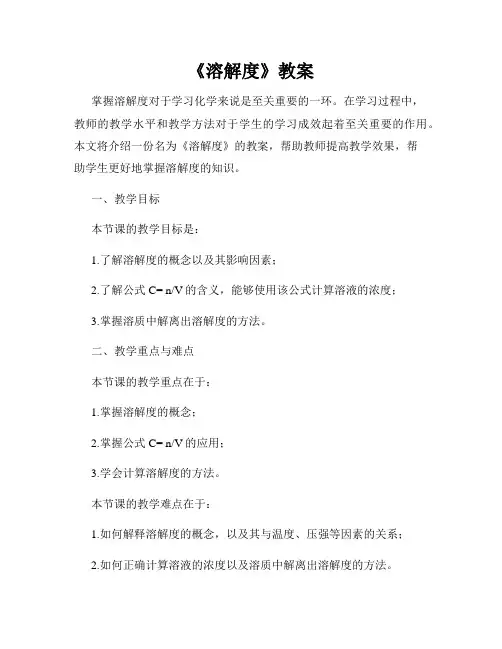 《溶解度》教案

掌握溶解度对于学习化学来说是至关重要的一环。在学习过程中，教师的教学水平和教学方法对于学生的学习成效起着至关重要的作用。本文将介绍一份名为《溶解度》的教案，帮助教师提高教学效果，帮助学生更好地掌握溶解度的知识。

一、教学目标

本节课的教学目标是：

1.了解溶解度的概念以及其影响因素；

2.了解公式 $C=n/V$ 的含义，能够使用该公式计算溶液的浓度；

3.掌握溶质中解离出溶解度的方法。

二、教学重点与难点

本节课的教学重点在于：

1.掌握溶解度的概念；

2.掌握公式 $C=n/V$ 的应用；

3.学会计算溶解度的方法。

本节课的教学难点在于：

1.如何解释溶解度的概念，以及其与温度、压强等因素的关系；

2.如何正确计算溶液的浓度以及溶质中解离出溶解度的方法。